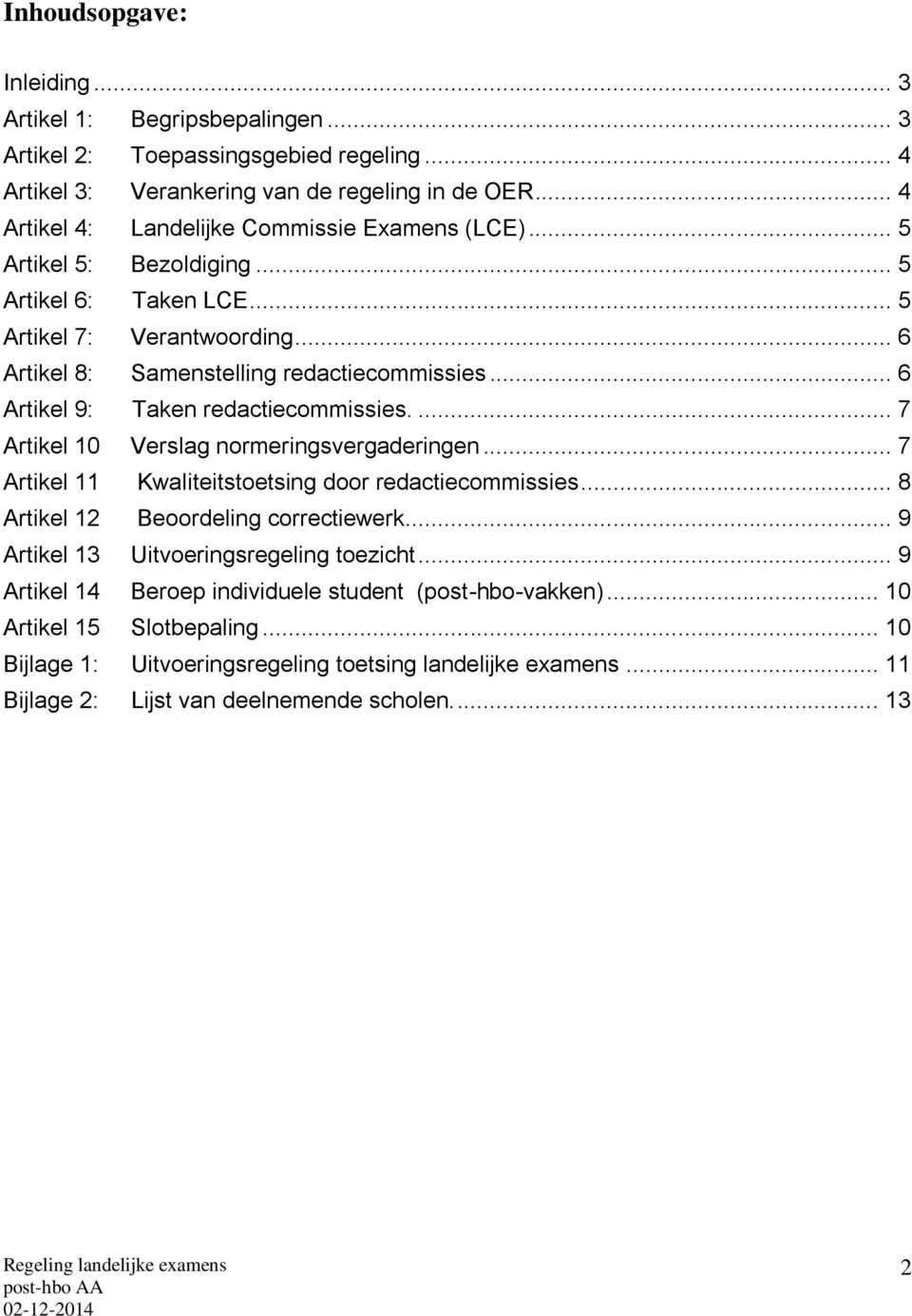 Inhoudsopgave:

Inleiding ... 3
Artikel 1: Begripsbepalingen ... 3
Artikel 2: Toepassingsgebied regeling ... 4
Artikel 3: Verankering van de regeling in de OER ... 4
Artikel 4: Landelijke Commissie Examens (LCE) ... 5
Artikel 5: Bezoldiging ... 5
Artikel 6: Taken LCE ... 5
Artikel 7: Verantwoording ... 6
Artikel 8: Samenstelling redactiecommissies ... 6
Artikel 9: Taken redactiecommissies. ... 7
Artikel 10 Verslag normeringsvergaderingen ... 7
Artikel 11 Kwaliteitstoetsing door redactiecommissies ... 8
Artikel 12 Beoordeling correctiewerk ... 9
Artikel 13 Uitvoeringsregeling toezicht ... 9
Artikel 14 Beroep individuele student (post-hbo-vakken) ... 10
Artikel 15 Slotbepaling ... 10
Bijlage 1: Uitvoeringsregeling toetsing landelijke examens ... 11
Bijlage 2: Lijst van deelnemende scholen. ... 13

Regeling landelijke examens
post-hbo AA
02-12-2014

2